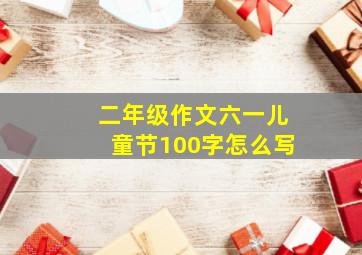 二年级作文六一儿童节100字怎么写